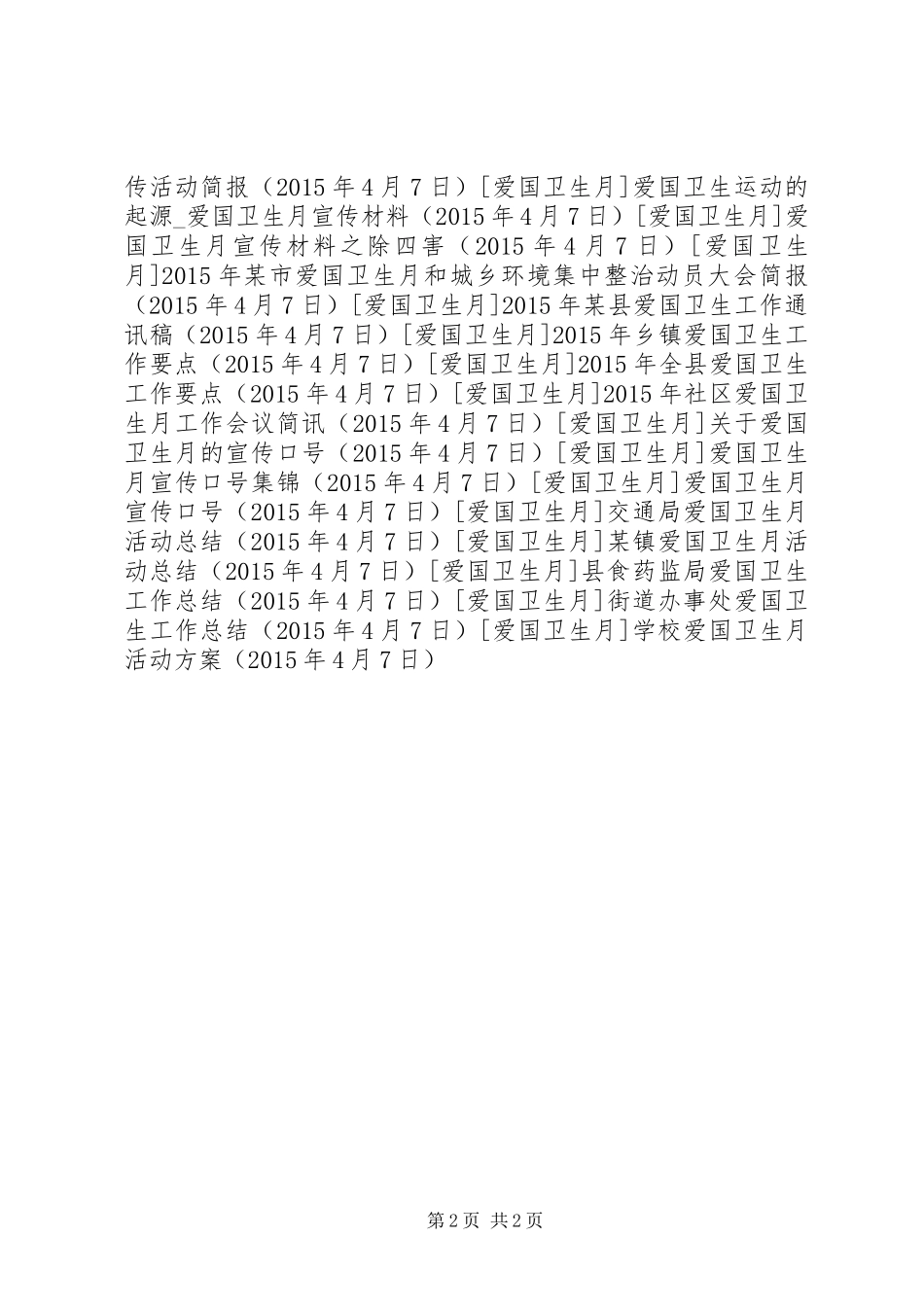 传活动简报（2015 年 4 月 7 日）[爱国卫生月]爱国卫生运动的起源_爱国卫生月宣传材料（2015 年 4 月 7 日）[爱国卫生月]爱国卫生月宣传材料之除四害（2015 年 4 月 7 日）[爱国卫生月]2015 年某市爱国卫生月和城乡环境集中整治动员大会简报（2015 年 4 月 7 日）[爱国卫生月]2015 年某县爱国卫生工作通讯稿（2015 年 4 月 7 日）[爱国卫生月]2015 年乡镇爱国卫生工作要点（2015 年 4 月 7 日）[爱国卫生月]2015 年全县爱国卫生工作要点（2015 年 4 月 7 日）[爱国卫生月]2015 年社区爱国卫生月工作会议简讯（2015 年 4 月 7 日）[爱国卫生月]关于爱国卫生月的宣传口号（2015 年 4 月 7 日）[爱国卫生月]爱国卫生月宣传口号集锦（2015 年 4 月 7 日）[爱国卫生月]爱国卫生月宣传口号（2015 年 4 月 7 日）[爱国卫生月]交通局爱国卫生月活动总结（2015 年 4 月 7 日）[爱国卫生月]某镇爱国卫生月活动总结（2015 年 4 月 7 日）[爱国卫生月]县食药监局爱国卫生工作总结（2015 年 4 月 7 日）[爱国卫生月]街道办事处爱国卫生工作总结（2015 年 4 月 7 日）[爱国卫生月]学校爱国卫生月活动方案（2015 年 4 月 7 日）

第 2 页 共 2 页